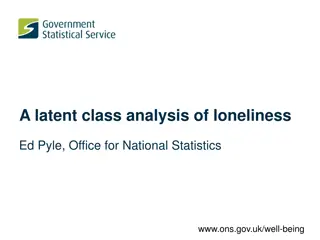 Government
Statistical Service

A latent class analysis of loneliness

Ed Pyle, Office for National Statistics

www.ons.gov.uk/well-being